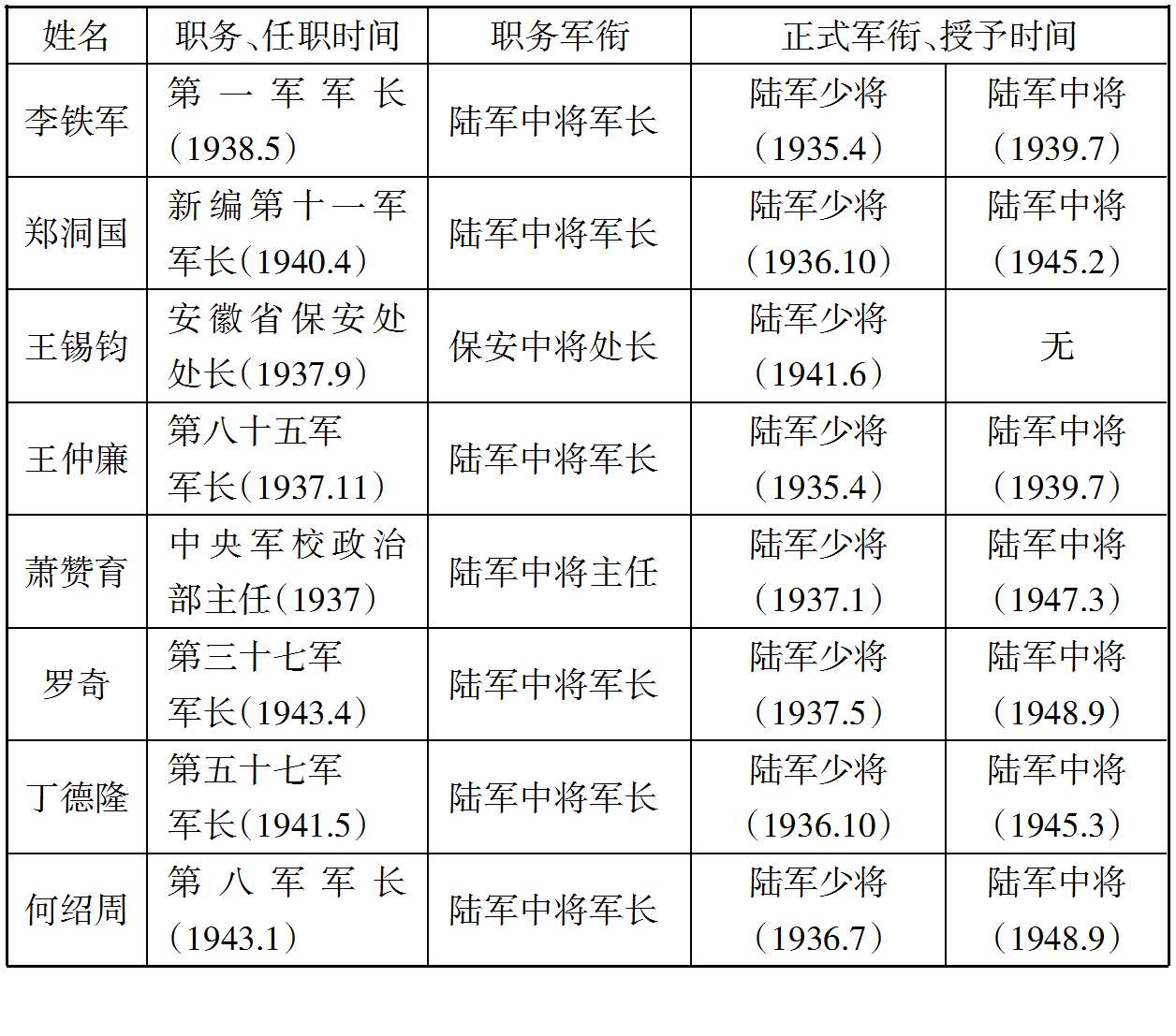 | 姓名 | 职务、任职时间 | 职务军衔 | 正式军衔、授予时间 | |
|---|---|---|---|---|
| 李铁军 | 第一军军长（1938.5） | 陆军中将军长 | 陆军少将（1935.4） | 陆军中将（1939.7） |
| 郑洞国 | 新编第十一军军长（1940.4） | 陆军中将军长 | 陆军少将（1936.10） | 陆军中将（1945.2） |
| 王锡钧 | 安徽省保安处处长（1937.9） | 保安中将处长 | 陆军少将（1941.6） | 无 |
| 王仲廉 | 第八十五军军长（1937.11） | 陆军中将军长 | 陆军少将（1935.4） | 陆军中将（1939.7） |
| 萧赞育 | 中央军校政治部主任（1937） | 陆军中将主任 | 陆军少将（1937.1） | 陆军中将（1947.3） |
| 罗奇 | 第三十七军军长（1943.4） | 陆军中将军长 | 陆军少将（1937.5） | 陆军中将（1948.9） |
| 丁德隆 | 第五十七军军长（1941.5） | 陆军中将军长 | 陆军少将（1936.10） | 陆军中将（1945.3） |
| 何绍周 | 第八军军长（1943.1） | 陆军中将军长 | 陆军少将（1936.7） | 陆军中将（1948.9） |